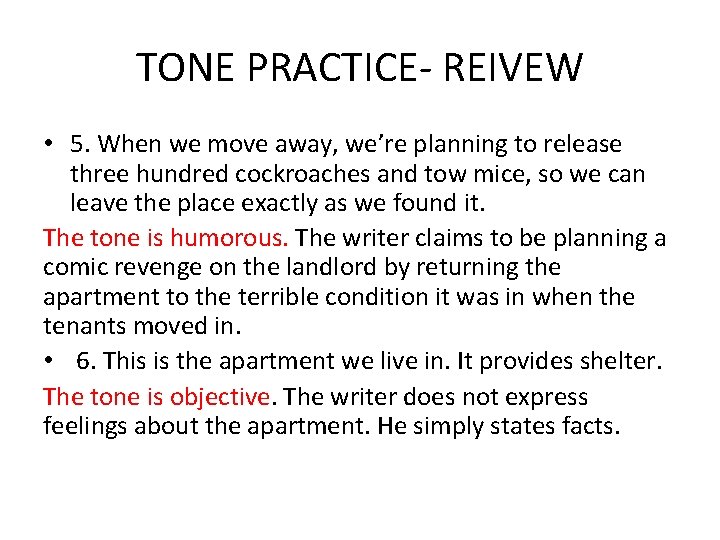 TONE PRACTICE- REIVEW

• 5. When we move away, we're planning to release three hundred cockroaches and tow mice, so we can leave the place exactly as we found it.

The tone is humorous. The writer claims to be planning a comic revenge on the landlord by returning the apartment to the terrible condition it was in when the tenants moved in.

• 6. This is the apartment we live in. It provides shelter.

The tone is objective. The writer does not express feelings about the apartment. He simply states facts.